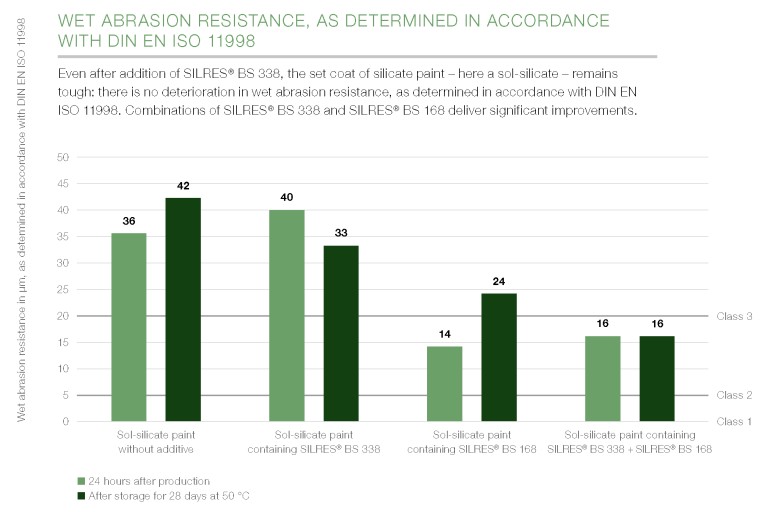 WET ABRASION RESISTANCE, AS DETERMINED IN ACCORDANCE WITH DIN EN ISO 11998

Even after addition of SILRES® BS 338, the set coat of silicate paint – here a sol-silicate – remains tough: there is no deterioration in wet abrasion resistance, as determined in accordance with DIN EN ISO 11998. Combinations of SILRES® BS 338 and SILRES® BS 168 deliver significant improvements.

Wet abrasion resistance in μm, as determined in accordance with DIN EN ISO 11998

50
45
40
35
30
25
20
15
10
5
0

36
42
40
33
14
24
16
16

Class 3
Class 2
Class 1

Sol-silicate paint without additive
Sol-silicate paint containing SILRES® BS 338
Sol-silicate paint containing SILRES® BS 168
Sol-silicate paint containing SILRES® BS 338 + SILRES® BS 168

24 hours after production
After storage for 28 days at 50 °C